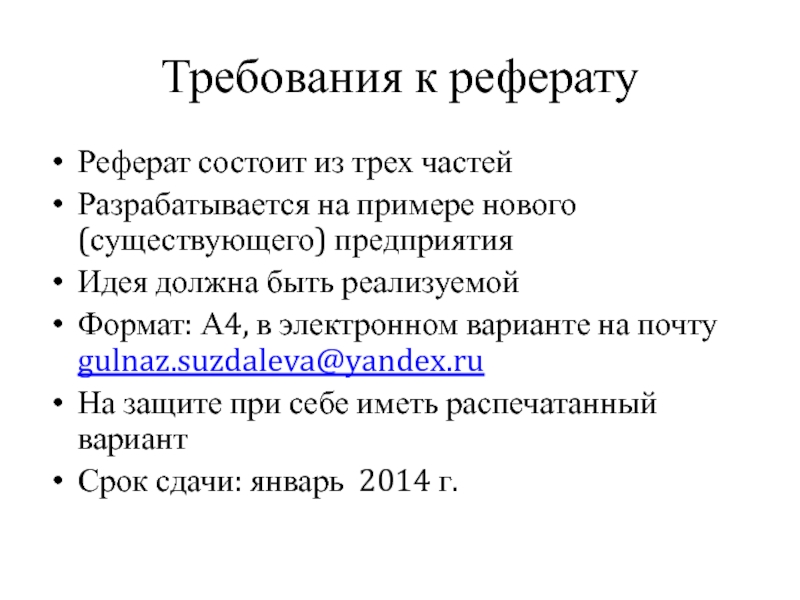 Требования к реферату

• Реферат состоит из трех частей
• Разрабатывается на примере нового (существующего) предприятия
• Идея должна быть реализуемой
• Формат: А4, в электронном варианте на почту gulnaz.suzdaleva@yandex.ru
• На защите при себе иметь распечатанный вариант
• Срок сдачи: январь 2014 г.